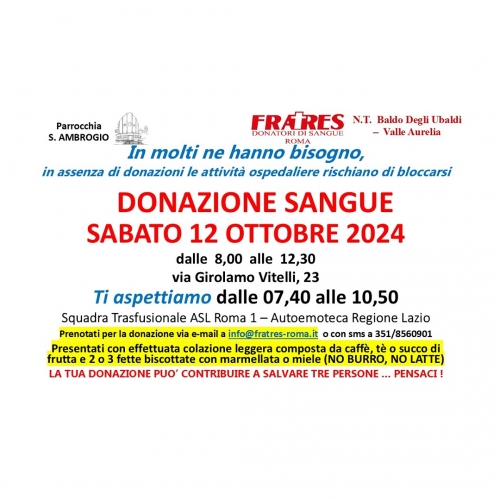 Parrocchia
S. AMBROGIO

FRATRES
DONATORI DI SANGUE
ROMA

N.T. Baldo Degli Ubaldi
– Valle Aurelia

In molti ne hanno bisogno,
in assenza di donazioni le attività ospedaliere rischiano di bloccarsi

DONAZIONE SANGUE
SABATO 12 OTTOBRE 2024

dalle 8,00 alle 12,30
via Girolamo Vitelli, 23

Ti aspettiamo dalle 07,40 alle 10,50

Squadra Trasfusionale ASL Roma 1 – Autoemoteca Regione Lazio

Prenotati per la donazione via e-mail a info@fratres-roma.it o con sms a 351/8560901

Presentati con effettuata colazione leggera composta da caffè, tè o succo di frutta e 2 o 3 fette biscottate con marmellata o miele (NO BURRO, NO LATTE)

LA TUA DONAZIONE PUO' CONTRIBUIRE A SALVARE TRE PERSONE ... PENSACI !